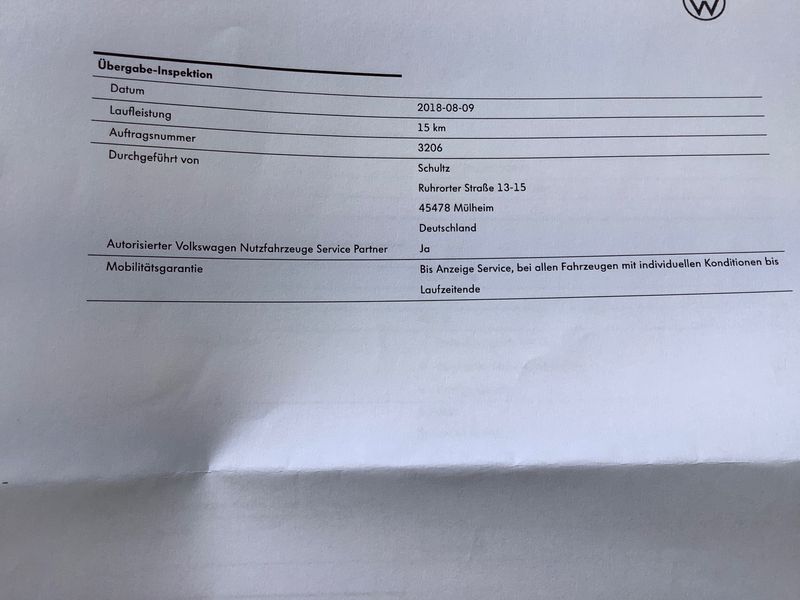 Übergabe-Inspektion

Datum
2018-08-09

Laufleistung
15 km

Auftragsnummer
3206

Durchgeführt von
Schultz
Ruhrorter Straße 13-15
45478 Mülheim
Deutschland

Autorisierter Volkswagen Nutzfahrzeuge Service Partner
Ja

Mobilitätsgarantie
Bis Anzeige Service, bei allen Fahrzeugen mit individuellen Konditionen bis Laufzeitende